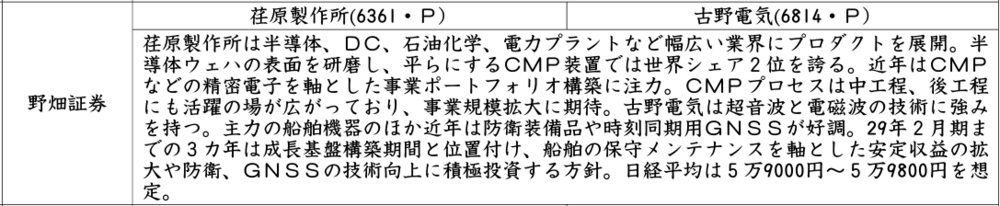 | | 荏原製作所(6361・P) | 古野電気(6814・P) |
|---|---|---|
| 野畑証券 | 荏原製作所は半導体、DC、石油化学、電力プラントなど幅広い業界にプロダクトを展開。半導体ウェハの表面を研磨し、平らにするCMP装置では世界シェア2位を誇る。近年はCMPなどの精密電子を軸とした事業ポートフォリオ構築に注力。CMPプロセスは中工程、後工程にも活躍の場が広がっており、事業規模拡大に期待。古野電気は超音波と電磁波の技術に強みを持つ。主力の船舶機器のほか近年は防衛装備品や時刻同期用GNSSが好調。29年2月期までの3カ年は成長基盤構築期間と位置付け、船舶の保守メンテナンスを軸とした安定収益の拡大や防衛、GNSSの技術向上に積極投資する方針。日経平均は5万9000円～5万9800円を想定。 | |